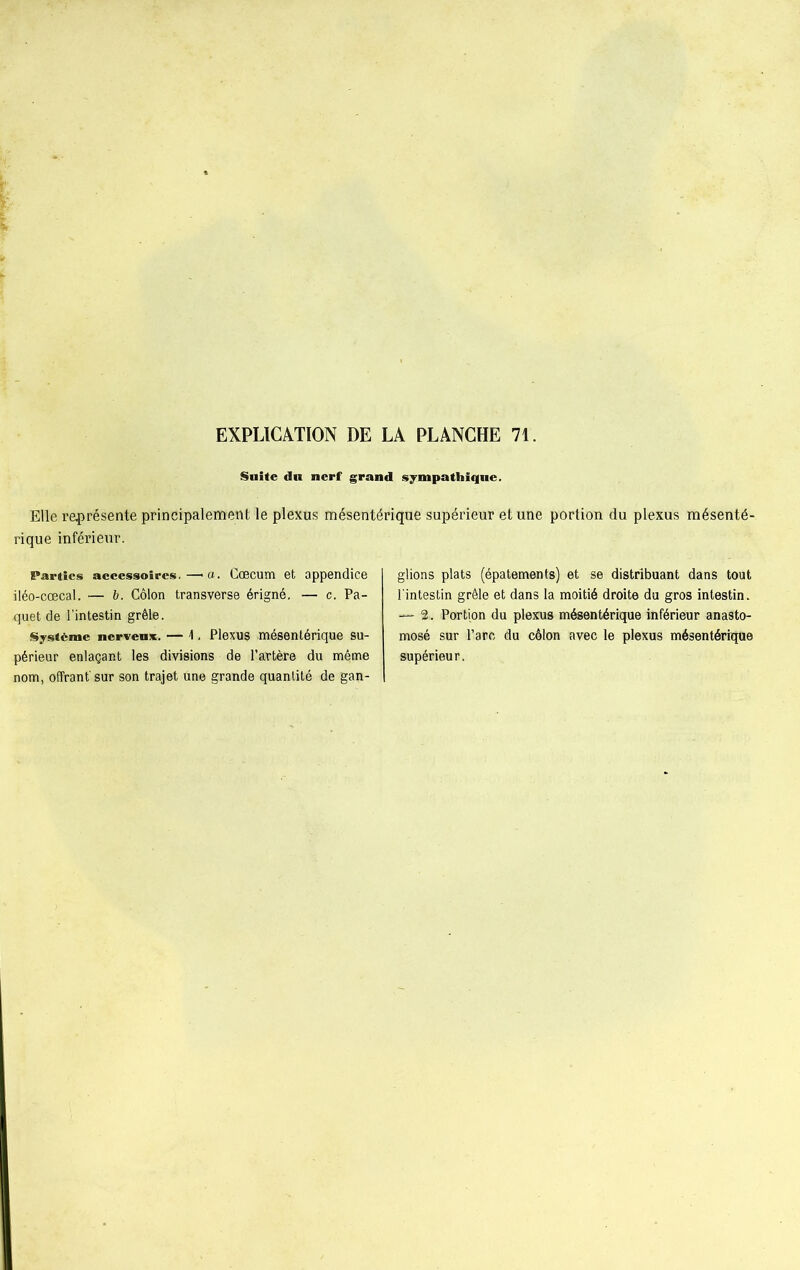 EXPLICATION DE LA PLANCHE 71.

Suite du nerf grand sympathique.

Elle représente principalement le plexus mésentérique supérieur et une portion du plexus mésentérique inférieur.

Parties accessoires. — a. Cœcum et appendice iléo-cœcal. — b. Côlon transverse érigné. — c. Paquet de l'intestin grêle.

Système nerveux. — 1. Plexus mésentérique supérieur enlaçant les divisions de l'artère du même nom, offrant sur son trajet une grande quantité de ganglions plats (épatements) et se distribuant dans tout l'intestin grêle et dans la moitié droite du gros intestin. — 2. Portion du plexus mésentérique inférieur anastomosé sur l'arc du côlon avec le plexus mésentérique supérieur.